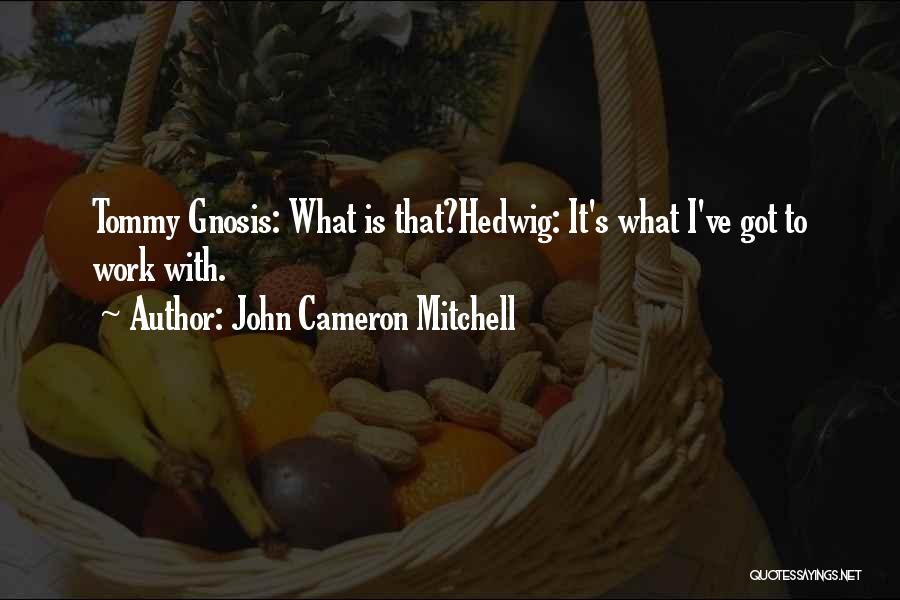 Tommy Gnosis: What is that?Hedwig: It's what I've got to work with.

~ Author: John Cameron Mitchell

QUOTESSAYINGS.NET